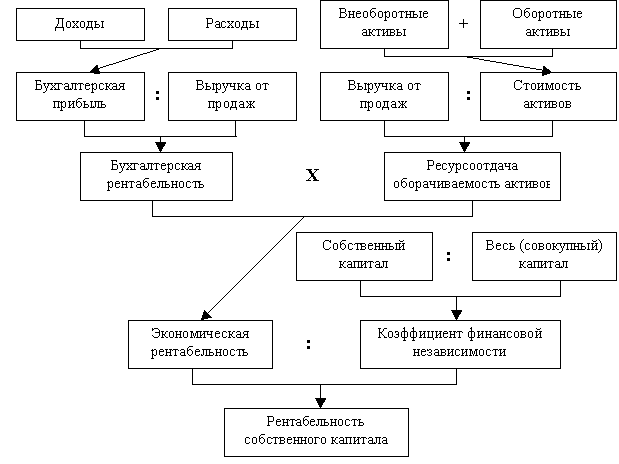 Доходы

Расходы

Внеоборотные активы

+

Оборотные активы

Бухгалтерская прибыль

:

Выручка от продаж

Выручка от продаж

:

Стоимость активов

Бухгалтерская рентабельность

X

Ресурсоотдача оборачиваемость активов

Собственный капитал

:

Весь (совокупный) капитал

Экономическая рентабельность

:

Коэффициент финансовой независимости

Рентабельность собственного капитала